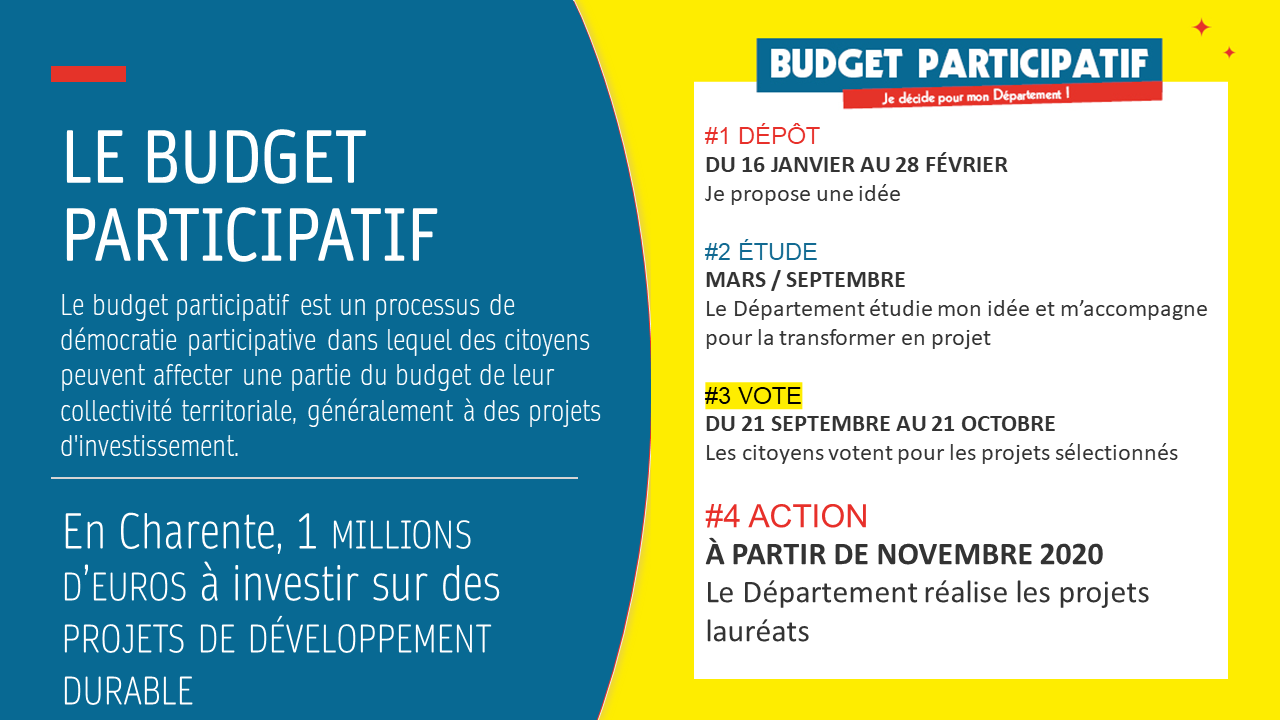 LE BUDGET PARTICIPATIF

Le budget participatif est un processus de démocratie participative dans lequel des citoyens peuvent affecter une partie du budget de leur collectivité territoriale, généralement à des projets d'investissement.

En Charente, 1 MILLIONS D'EUROS à investir sur des PROJETS DE DÉVELOPPEMENT DURABLE

BUDGET PARTICIPATIF
Je décide pour mon Département !

#1 DÉPÔT
DU 16 JANVIER AU 28 FÉVRIER
Je propose une idée

#2 ÉTUDE
MARS / SEPTEMBRE
Le Département étudie mon idée et m'accompagne pour la transformer en projet

#3 VOTE
DU 21 SEPTEMBRE AU 21 OCTOBRE
Les citoyens votent pour les projets sélectionnés

#4 ACTION
À PARTIR DE NOVEMBRE 2020
Le Département réalise les projets lauréats